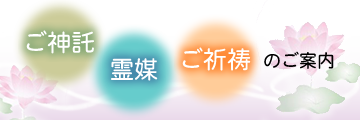 ご神託

霊媒

ご祈祷

のご案内